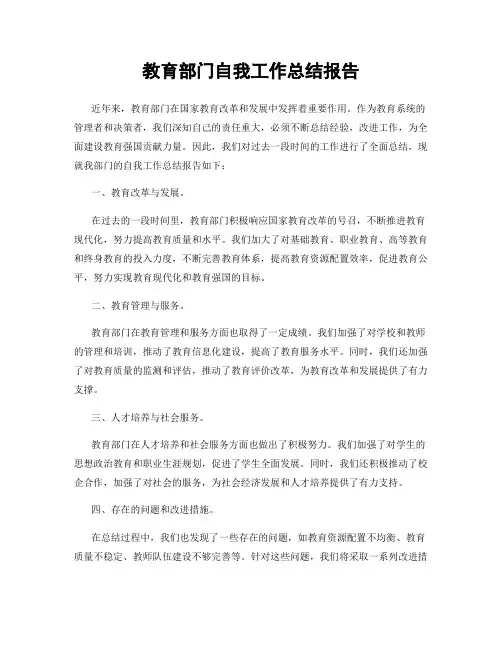 教育部门自我工作总结报告

近年来，教育部门在国家教育改革和发展中发挥着重要作用。作为教育系统的管理者和决策者，我们深知自己的责任重大，必须不断总结经验，改进工作，为全面建设教育强国贡献力量。因此，我们对过去一段时间的工作进行了全面总结，现就我部门的自我工作总结报告如下：

一、教育改革与发展。

在过去的一段时间里，教育部门积极响应国家教育改革的号召，不断推进教育现代化，努力提高教育质量和水平。我们加大了对基础教育、职业教育、高等教育和终身教育的投入力度，不断完善教育体系，提高教育资源配置效率，促进教育公平，努力实现教育现代化和教育强国的目标。

二、教育管理与服务。

教育部门在教育管理和服务方面也取得了一定成绩。我们加强了对学校和教师的管理和培训，推动了教育信息化建设，提高了教育服务水平。同时，我们还加强了对教育质量的监测和评估，推动了教育评价改革，为教育改革和发展提供了有力支撑。

三、人才培养与社会服务。

教育部门在人才培养和社会服务方面也做出了积极努力。我们加强了对学生的思想政治教育和职业生涯规划，促进了学生全面发展。同时，我们还积极推动了校企合作，加强了对社会的服务，为社会经济发展和人才培养提供了有力支持。

四、存在的问题和改进措施。

在总结过程中，我们也发现了一些存在的问题，如教育资源配置不均衡、教育质量不稳定、教师队伍建设不够完善等。针对这些问题，我们将采取一系列改进措